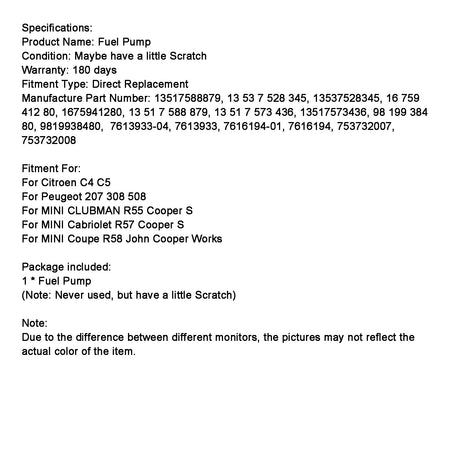 Specifications:
Product Name: Fuel Pump
Condition: Maybe have a little Scratch
Warranty: 180 days
Fitment Type: Direct Replacement
Manufacture Part Number: 13517588879, 13 53 7 528 345, 13537528345, 16 759 412 80, 1675941280, 13 51 7 588 879, 13 51 7 573 436, 13517573436, 98 199 384 80, 9819938480,  7613933-04, 7613933, 7616194-01, 7616194, 753732007, 753732008

Fitment For:
For Citroen C4 C5
For Peugeot 207 308 508
For MINI CLUBMAN R55 Cooper S
For MINI Cabriolet R57 Cooper S
For MINI Coupe R58 John Cooper Works

Package included:
1 * Fuel Pump
(Note: Never used, but have a little Scratch)

Note:
Due to the difference between different monitors, the pictures may not reflect the actual color of the item.